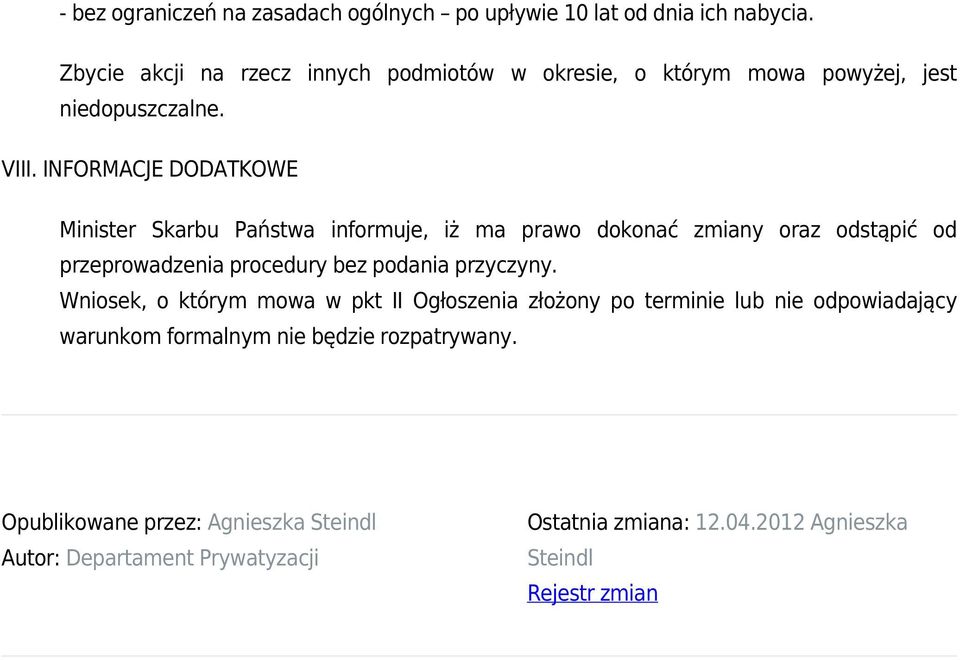 - bez ograniczeń na zasadach ogólnych – po upływie 10 lat od dnia ich nabycia.

Zbycie akcji na rzecz innych podmiotów w okresie, o którym mowa powyżej, jest niedopuszczalne.

VIII. INFORMACJE DODATKOWE

Minister Skarbu Państwa informuje, iż ma prawo dokonać zmiany oraz odstąpić od przeprowadzenia procedury bez podania przyczyny.
Wniosek, o którym mowa w pkt II Ogłoszenia złożony po terminie lub nie odpowiadający warunkom formalnym nie będzie rozpatrywany.

Opublikowane przez: Agnieszka Steindl
Autor: Departament Prywatyzacji

Ostatnia zmiana: 12.04.2012 Agnieszka Steindl
Rejestr zmian